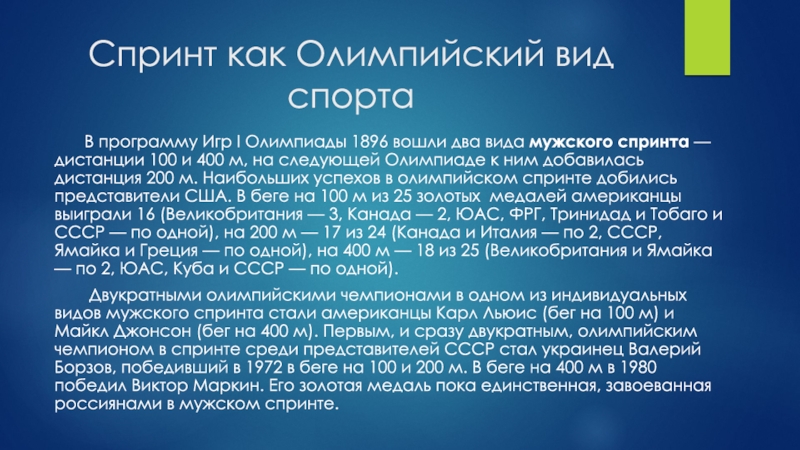 Спринт как Олимпийский вид спорта

В программу Игр I Олимпиады 1896 вошли два вида мужского спринта — дистанции 100 и 400 м, на следующей Олимпиаде к ним добавилась дистанция 200 м. Наибольших успехов в олимпийском спринте добились представители США. В беге на 100 м из 25 золотых медалей американцы выиграли 16 (Великобритания — 3, Канада — 2, ЮАС, ФРГ, Тринидад и Тобаго и СССР — по одной), на 200 м — 17 из 24 (Канада и Италия — по 2, СССР, Ямайка и Греция — по одной), на 400 м — 18 из 25 (Великобритания и Ямайка — по 2, ЮАС, Куба и СССР — по одной).

Двукратными олимпийскими чемпионами в одном из индивидуальных видов мужского спринта стали американцы Карл Льюис (бег на 100 м) и Майкл Джонсон (бег на 400 м). Первым, и сразу двукратным, олимпийским чемпионом в спринте среди представителей СССР стал украинец Валерий Борзов, победивший в 1972 в беге на 100 и 200 м. В беге на 400 м в 1980 победил Виктор Маркин. Его золотая медаль пока единственная, завоеванная россиянами в мужском спринте.